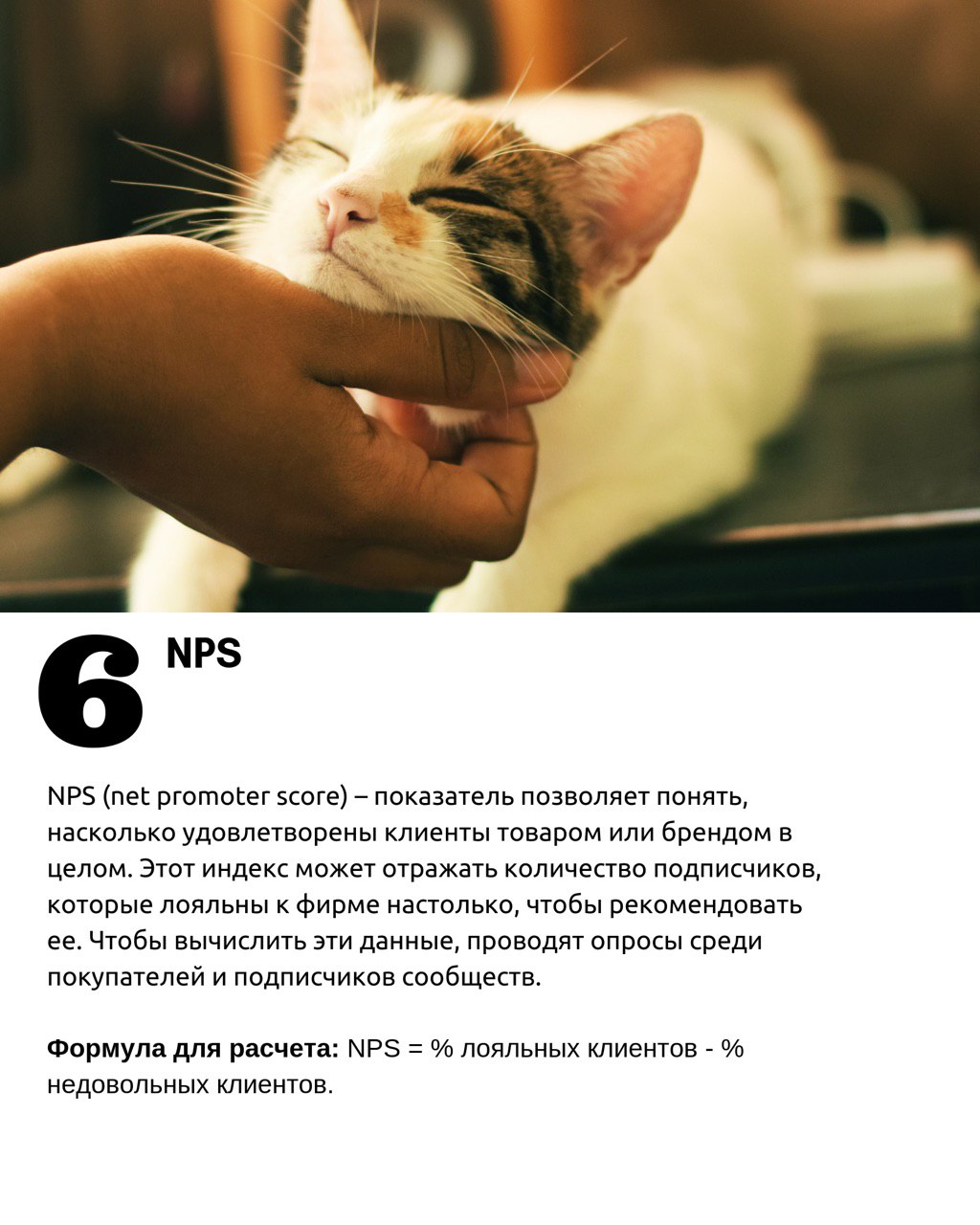 6

NPS

NPS (net promoter score) – показатель позволяет понять, насколько удовлетворены клиенты товаром или брендом в целом. Этот индекс может отражать количество подписчиков, которые лояльны к фирме настолько, чтобы рекомендовать ее. Чтобы вычислить эти данные, проводят опросы среди покупателей и подписчиков сообществ.

Формула для расчета: NPS = % лояльных клиентов - % недовольных клиентов.